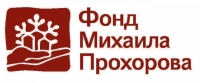 Фонд
Михаила
Прохорова